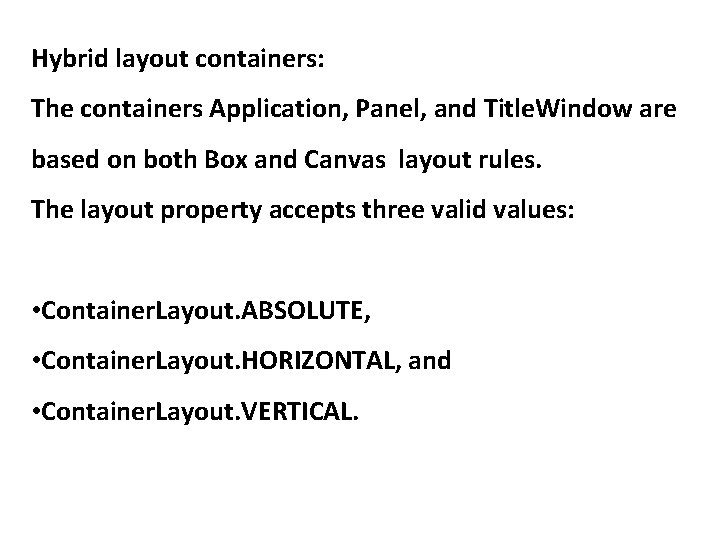 Hybrid layout containers:

The containers Application, Panel, and TitleWindow are based on both Box and Canvas layout rules.

The layout property accepts three valid values:

•ContainerLayout.ABSOLUTE,

•ContainerLayout.HORIZONTAL, and

•ContainerLayout.VERTICAL.